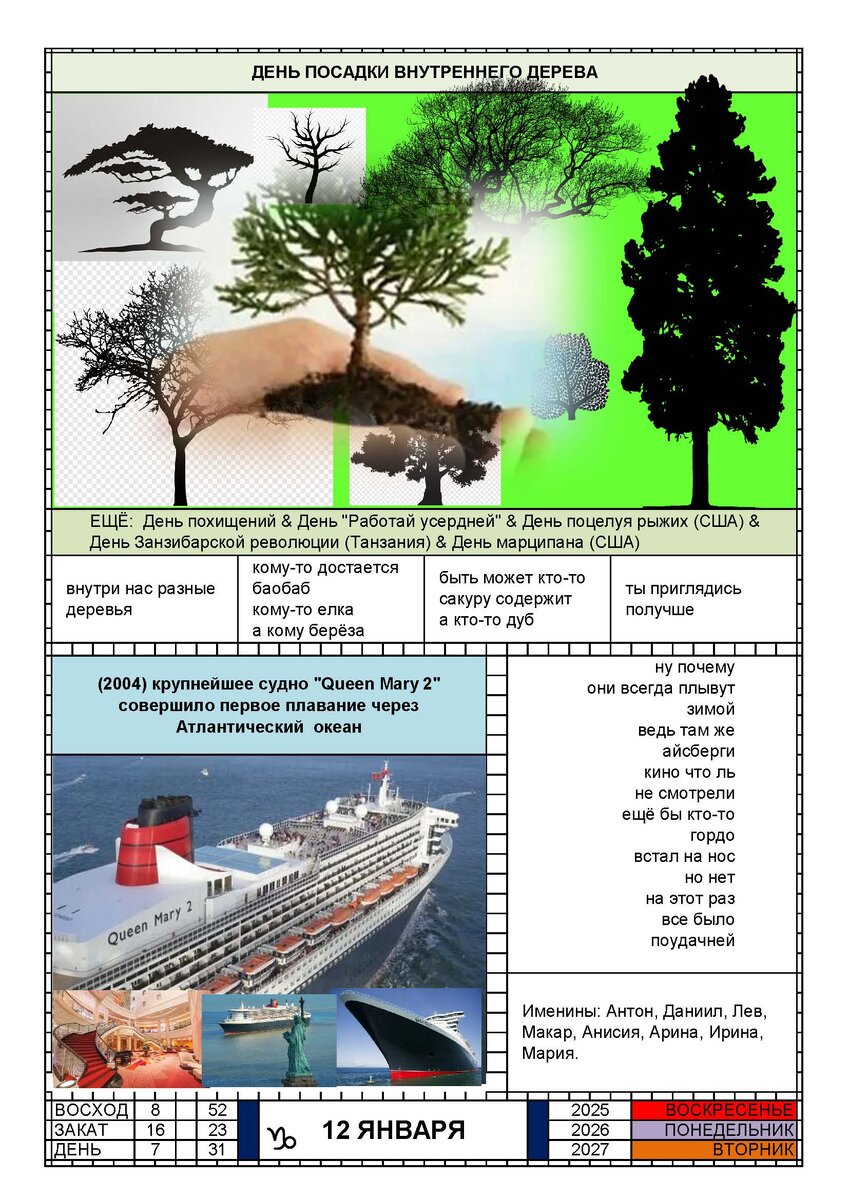 ДЕНЬ ПОСАДКИ ВНУТРЕННЕГО ДЕРЕВА

ЕЩЁ: День похищений & День "Работай усердней" & День поцелуя рыжих (США) & День Занзибарской революции (Танзания) & День марципана (США)

| внутри нас разные деревья | кому-то достается баобаб кому-то елка а кому берёза | быть может кто-то сакуру содержит а кто-то дуб | ты приглядись получше |
|---|---|---|---|

(2004) крупнейшее судно "Queen Mary 2" совершило первое плавание через Атлантический океан

Queen Mary 2

ну почему
они всегда плывут
зимой
ведь там же
айсберги
кино что ль
не смотрели
ещё бы кто-то
гордо
встал на нос
но нет
на этот раз
все было
поудачней

Именины: Антон, Даниил, Лев, Макар, Анисия, Арина, Ирина, Мария.

| ВОСХОД | 8 | 52 |
|---|---|---|
| ЗАКАТ | 16 | 23 |
| ДЕНЬ | 7 | 31 |

♑ 12 ЯНВАРЯ

| 2025 | ВОСКРЕСЕНЬЕ |
|---|---|
| 2026 | ПОНЕДЕЛЬНИК |
| 2027 | ВТОРНИК |